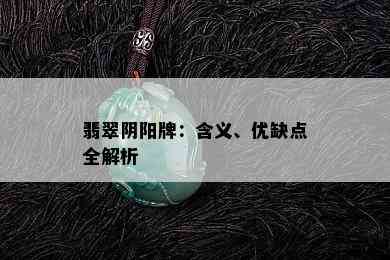 翡翠阴阳牌：含义、优缺点全解析